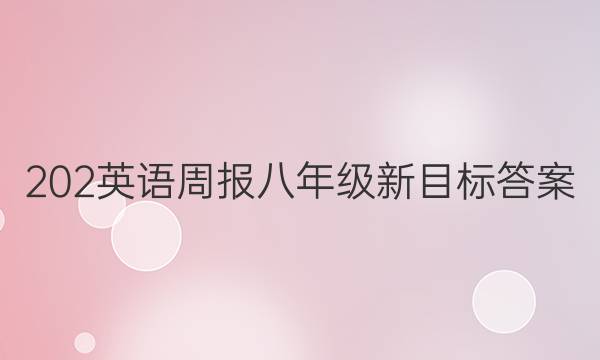 202英语周报八年级新目标答案